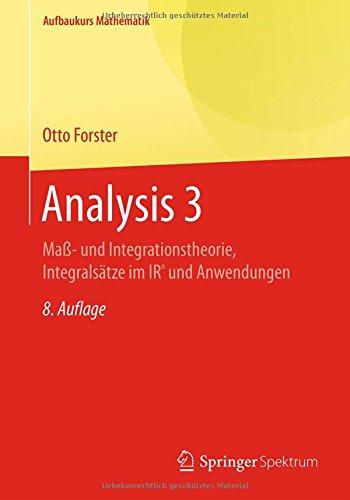 Aufbaukurs Mathematik

Urheberrechtlich geschütztes Material

Otto Forster

Analysis 3

Maß- und Integrationstheorie, Integralsätze im $\mathbb{R}^n$ und Anwendungen

8. Auflage

Springer Spektrum

Urheberrechtlich geschütztes Material